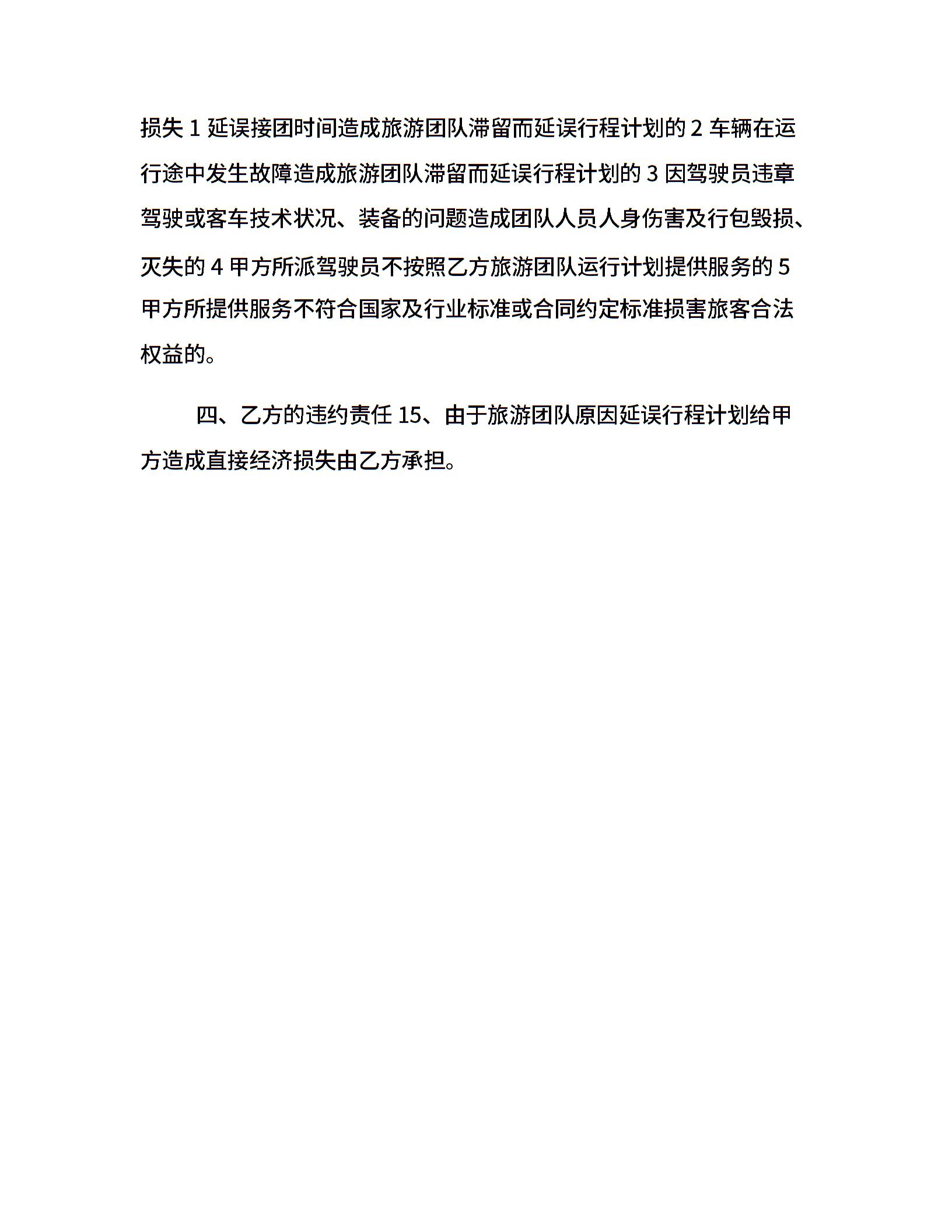 损失 1 延误接团时间造成旅游团队滞留而延误行程计划的 2 车辆在运行途中发生故障造成旅游团队滞留而延误行程计划的 3 因驾驶员违章驾驶或客车技术状况、装备的问题造成团队人员人身伤害及行包毁损、灭失的 4 甲方所派驾驶员不按照乙方旅游团队运行计划提供服务的 5 甲方所提供服务不符合国家及行业标准或合同约定标准损害旅客合法权益的。

四、乙方的违约责任 15、由于旅游团队原因延误行程计划给甲方造成直接经济损失由乙方承担。